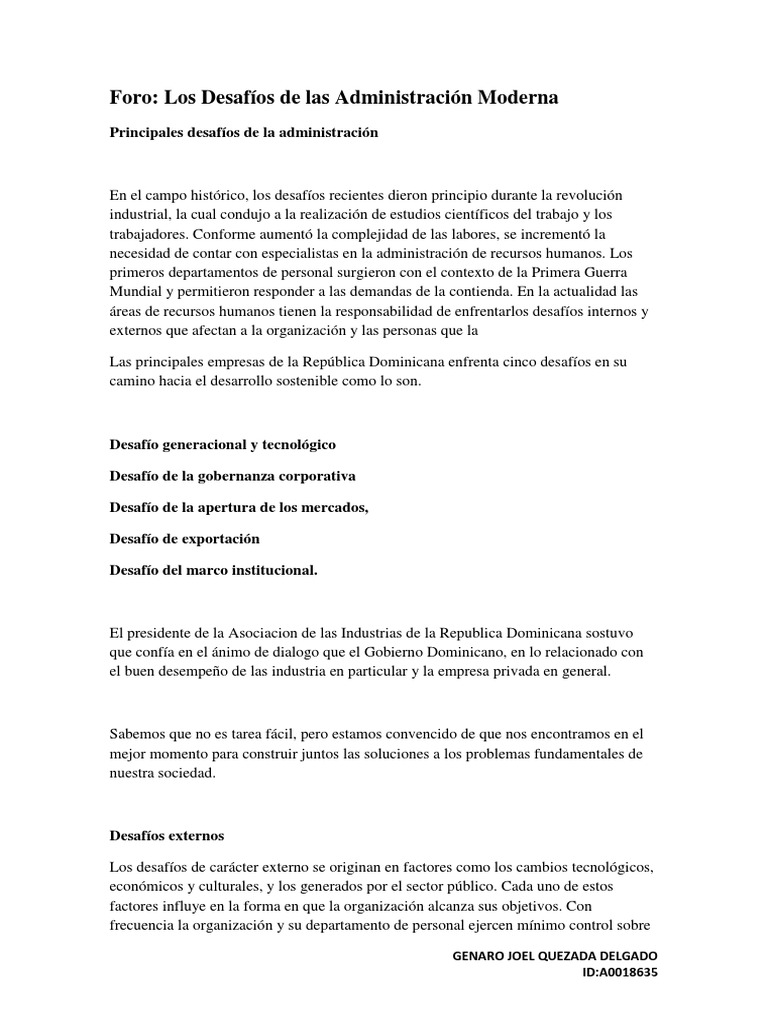 Foro: Los Desafíos de las Administración Moderna

Principales desafíos de la administración

En el campo histórico, los desafíos recientes dieron principio durante la revolución industrial, la cual condujo a la realización de estudios científicos del trabajo y los trabajadores. Conforme aumentó la complejidad de las labores, se incrementó la necesidad de contar con especialistas en la administración de recursos humanos. Los primeros departamentos de personal surgieron con el contexto de la Primera Guerra Mundial y permitieron responder a las demandas de la contienda. En la actualidad las áreas de recursos humanos tienen la responsabilidad de enfrentarlos desafíos internos y externos que afectan a la organización y las personas que la

Las principales empresas de la República Dominicana enfrenta cinco desafíos en su camino hacia el desarrollo sostenible como lo son.

Desafío generacional y tecnológico

Desafío de la gobernanza corporativa

Desafío de la apertura de los mercados,

Desafío de exportación

Desafío del marco institucional.

El presidente de la Asociacion de las Industrias de la Republica Dominicana sostuvo que confía en el ánimo de dialogo que el Gobierno Dominicano, en lo relacionado con el buen desempeño de las industria en particular y la empresa privada en general.

Sabemos que no es tarea fácil, pero estamos convencido de que nos encontramos en el mejor momento para construir juntos las soluciones a los problemas fundamentales de nuestra sociedad.

Desafíos externos

Los desafíos de carácter externo se originan en factores como los cambios tecnológicos, económicos y culturales, y los generados por el sector público. Cada uno de estos factores influye en la forma en que la organización alcanza sus objetivos. Con frecuencia la organización y su departamento de personal ejercen mínimo control sobre

GENARO JOEL QUEZADA DELGADO
ID:A0018635